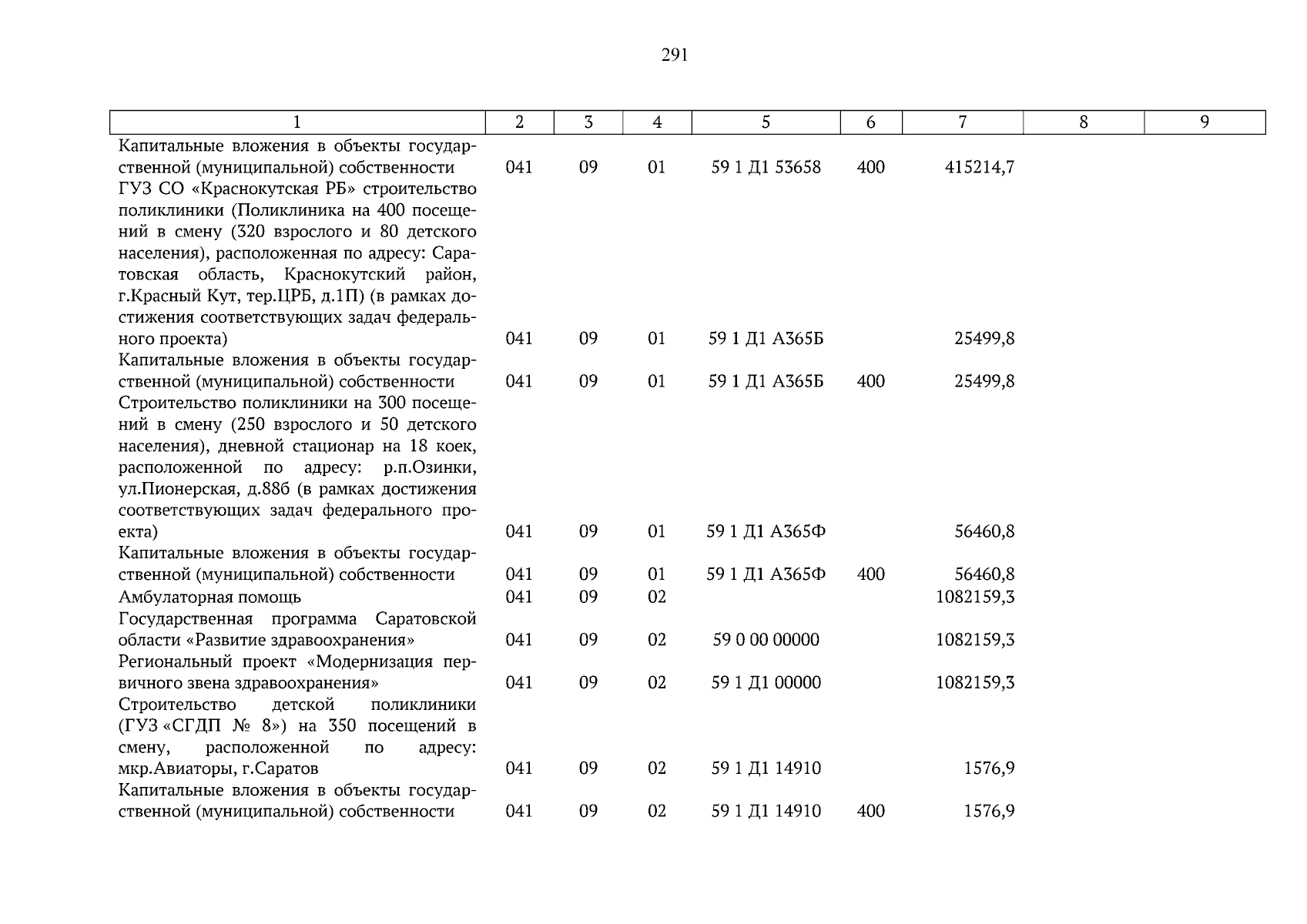 291

| 1 | 2 | 3 | 4 | 5 | 6 | 7 | 8 | 9 |
|---|---|---|---|---|---|---|---|---|
| Капитальные вложения в объекты государственной (муниципальной) собственности | 041 | 09 | 01 | 59 1 Д1 53658 | 400 | 415214,7 | | |
| ГУЗ СО «Краснокутская РБ» строительство поликлиники (Поликлиника на 400 посещений в смену (320 взрослого и 80 детского населения), расположенная по адресу: Саратовская область, Краснокутский район, г.Красный Кут, тер.ЦРБ, д.1П) (в рамках достижения соответствующих задач федерального проекта) | 041 | 09 | 01 | 59 1 Д1 А365Б | | 25499,8 | | |
| Капитальные вложения в объекты государственной (муниципальной) собственности | 041 | 09 | 01 | 59 1 Д1 А365Б | 400 | 25499,8 | | |
| Строительство поликлиники на 300 посещений в смену (250 взрослого и 50 детского населения), дневной стационар на 18 коек, расположенной по адресу: р.п.Озинки, ул.Пионерская, д.88б (в рамках достижения соответствующих задач федерального проекта) | 041 | 09 | 01 | 59 1 Д1 А365Ф | | 56460,8 | | |
| Капитальные вложения в объекты государственной (муниципальной) собственности | 041 | 09 | 01 | 59 1 Д1 А365Ф | 400 | 56460,8 | | |
| Амбулаторная помощь | 041 | 09 | 02 | | | 1082159,3 | | |
| Государственная программа Саратовской области «Развитие здравоохранения» | 041 | 09 | 02 | 59 0 00 00000 | | 1082159,3 | | |
| Региональный проект «Модернизация первичного звена здравоохранения» | 041 | 09 | 02 | 59 1 Д1 00000 | | 1082159,3 | | |
| Строительство детской поликлиники (ГУЗ «СГДП № 8») на 350 посещений в смену, расположенной по адресу: мкр.Авиаторы, г.Саратов | 041 | 09 | 02 | 59 1 Д1 14910 | | 1576,9 | | |
| Капитальные вложения в объекты государственной (муниципальной) собственности | 041 | 09 | 02 | 59 1 Д1 14910 | 400 | 1576,9 | | |